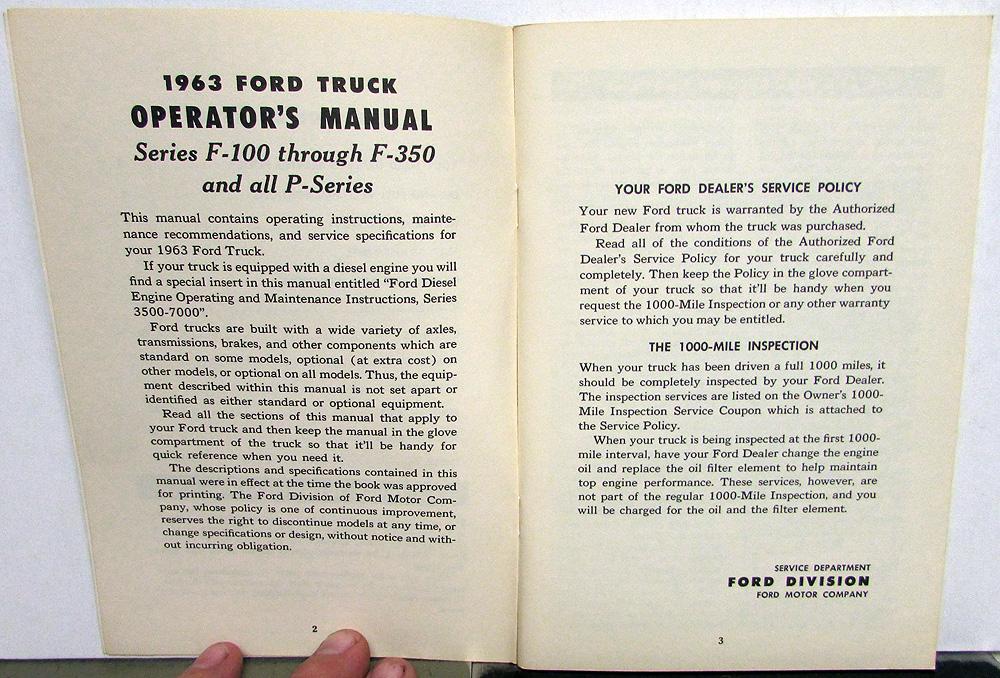 1963 FORD TRUCK
OPERATOR'S MANUAL
Series F-100 through F-350
and all P-Series

This manual contains operating instructions, maintenance recommendations, and service specifications for your 1963 Ford Truck.

If your truck is equipped with a diesel engine you will find a special insert in this manual entitled "Ford Diesel Engine Operating and Maintenance Instructions, Series 3500-7000".

Ford trucks are built with a wide variety of axles, transmissions, brakes, and other components which are standard on some models, optional (at extra cost) on other models, or optional on all models. Thus, the equipment described within this manual is not set apart or identified as either standard or optional equipment.

Read all the sections of this manual that apply to your Ford truck and then keep the manual in the glove compartment of the truck so that it'll be handy for quick reference when you need it.

The descriptions and specifications contained in this manual were in effect at the time the book was approved for printing. The Ford Division of Ford Motor Company, whose policy is one of continuous improvement, reserves the right to discontinue models at any time, or change specifications or design, without notice and without incurring obligation.

2

YOUR FORD DEALER'S SERVICE POLICY

Your new Ford truck is warranted by the Authorized Ford Dealer from whom the truck was purchased.

Read all of the conditions of the Authorized Ford Dealer's Service Policy for your truck carefully and completely. Then keep the Policy in the glove compartment of your truck so that it'll be handy when you request the 1000-Mile Inspection or any other warranty service to which you may be entitled.

THE 1000-MILE INSPECTION

When your truck has been driven a full 1000 miles, it should be completely inspected by your Ford Dealer. The inspection services are listed on the Owner's 1000-Mile Inspection Service Coupon which is attached to the Service Policy.

When your truck is being inspected at the first 1000-mile interval, have your Ford Dealer change the engine oil and replace the oil filter element to help maintain top engine performance. These services, however, are not part of the regular 1000-Mile Inspection, and you will be charged for the oil and the filter element.

SERVICE DEPARTMENT
FORD DIVISION
FORD MOTOR COMPANY

3